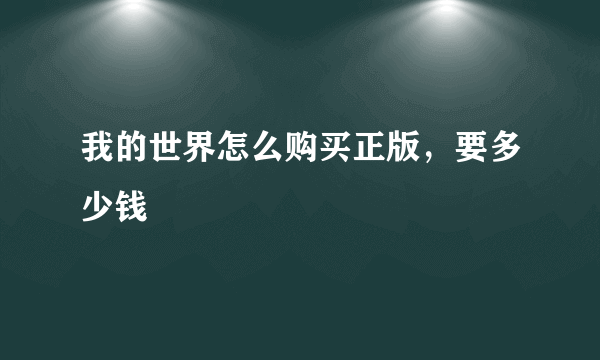 我的世界怎么购买正版，要多少钱